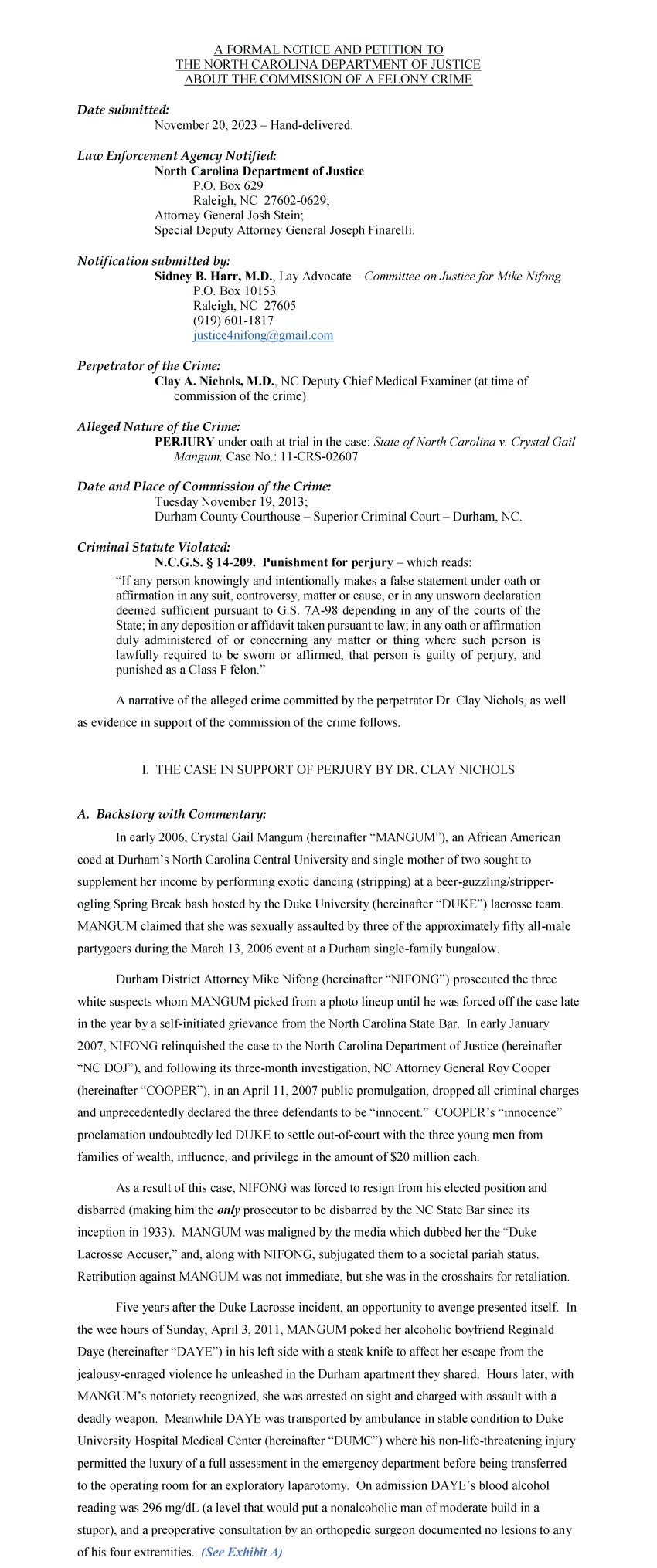 A FORMAL NOTICE AND PETITION TO
THE NORTH CAROLINA DEPARTMENT OF JUSTICE
ABOUT THE COMMISSION OF A FELONY CRIME

Date submitted:
November 20, 2023 – Hand-delivered.

Law Enforcement Agency Notified:
North Carolina Department of Justice
P.O. Box 629
Raleigh, NC 27602-0629;
Attorney General Josh Stein;
Special Deputy Attorney General Joseph Finarelli.

Notification submitted by:
Sidney B. Harr, M.D., Lay Advocate – Committee on Justice for Mike Nifong
P.O. Box 10153
Raleigh, NC 27605
(919) 601-1817
justice4nifong@gmail.com

Perpetrator of the Crime:
Clay A. Nichols, M.D., NC Deputy Chief Medical Examiner (at time of commission of the crime)

Alleged Nature of the Crime:
PERJURY under oath at trial in the case: State of North Carolina v. Crystal Gail Mangum, Case No.: 11-CRS-02607

Date and Place of Commission of the Crime:
Tuesday November 19, 2013;
Durham County Courthouse – Superior Criminal Court – Durham, NC.

Criminal Statute Violated:
N.C.G.S. § 14-209. Punishment for perjury – which reads:
"If any person knowingly and intentionally makes a false statement under oath or affirmation in any suit, controversy, matter or cause, or in any unsworn declaration deemed sufficient pursuant to G.S. 7A-98 depending in any of the courts of the State; in any deposition or affidavit taken pursuant to law; in any oath or affirmation duly administered of or concerning any matter or thing where such person is lawfully required to be sworn or affirmed, that person is guilty of perjury, and punished as a Class F felon."

A narrative of the alleged crime committed by the perpetrator Dr. Clay Nichols, as well as evidence in support of the commission of the crime follows.

I. THE CASE IN SUPPORT OF PERJURY BY DR. CLAY NICHOLS

A. Backstory with Commentary:
In early 2006, Crystal Gail Mangum (hereinafter "MANGUM"), an African American coed at Durham's North Carolina Central University and single mother of two sought to supplement her income by performing exotic dancing (stripping) at a beer-guzzling/stripper-ogling Spring Break bash hosted by the Duke University (hereinafter "DUKE") lacrosse team. MANGUM claimed that she was sexually assaulted by three of the approximately fifty all-male partygoers during the March 13, 2006 event at a Durham single-family bungalow.

Durham District Attorney Mike Nifong (hereinafter "NIFONG") prosecuted the three white suspects whom MANGUM picked from a photo lineup until he was forced off the case late in the year by a self-initiated grievance from the North Carolina State Bar. In early January 2007, NIFONG relinquished the case to the North Carolina Department of Justice (hereinafter "NC DOJ"), and following its three-month investigation, NC Attorney General Roy Cooper (hereinafter "COOPER"), in an April 11, 2007 public promulgation, dropped all criminal charges and unprecedentedly declared the three defendants to be "innocent." COOPER's "innocence" proclamation undoubtedly led DUKE to settle out-of-court with the three young men from families of wealth, influence, and privilege in the amount of $20 million each.

As a result of this case, NIFONG was forced to resign from his elected position and disbarred (making him the only prosecutor to be disbarred by the NC State Bar since its inception in 1933). MANGUM was maligned by the media which dubbed her the "Duke Lacrosse Accuser," and, along with NIFONG, subjugated them to a societal pariah status. Retribution against MANGUM was not immediate, but she was in the crosshairs for retaliation.

Five years after the Duke Lacrosse incident, an opportunity to avenge presented itself. In the wee hours of Sunday, April 3, 2011, MANGUM poked her alcoholic boyfriend Reginald Daye (hereinafter "DAYE") in his left side with a steak knife to affect her escape from the jealousy-enraged violence he unleashed in the Durham apartment they shared. Hours later, with MANGUM's notoriety recognized, she was arrested on sight and charged with assault with a deadly weapon. Meanwhile DAYE was transported by ambulance in stable condition to Duke University Hospital Medical Center (hereinafter "DUMC") where his non-life-threatening injury permitted the luxury of a full assessment in the emergency department before being transferred to the operating room for an exploratory laparotomy. On admission DAYE's blood alcohol reading was 296 mg/dL (a level that would put a nonalcoholic man of moderate build in a stupor), and a preoperative consultation by an orthopedic surgeon documented no lesions to any of his four extremities. (See Exhibit A)